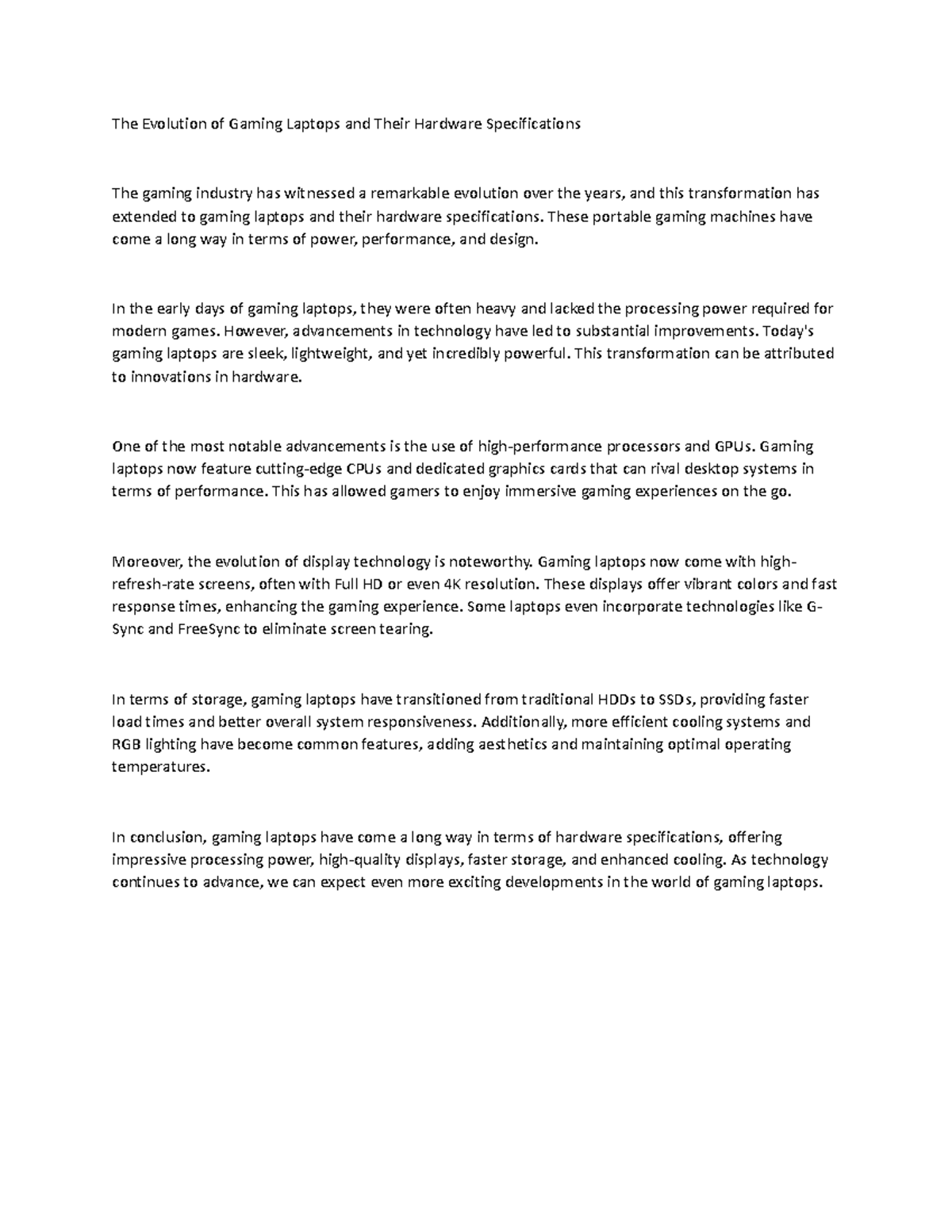 The Evolution of Gaming Laptops and Their Hardware Specifications

The gaming industry has witnessed a remarkable evolution over the years, and this transformation has extended to gaming laptops and their hardware specifications. These portable gaming machines have come a long way in terms of power, performance, and design.

In the early days of gaming laptops, they were often heavy and lacked the processing power required for modern games. However, advancements in technology have led to substantial improvements. Today's gaming laptops are sleek, lightweight, and yet incredibly powerful. This transformation can be attributed to innovations in hardware.

One of the most notable advancements is the use of high-performance processors and GPUs. Gaming laptops now feature cutting-edge CPUs and dedicated graphics cards that can rival desktop systems in terms of performance. This has allowed gamers to enjoy immersive gaming experiences on the go.

Moreover, the evolution of display technology is noteworthy. Gaming laptops now come with high-refresh-rate screens, often with Full HD or even 4K resolution. These displays offer vibrant colors and fast response times, enhancing the gaming experience. Some laptops even incorporate technologies like G-Sync and FreeSync to eliminate screen tearing.

In terms of storage, gaming laptops have transitioned from traditional HDDs to SSDs, providing faster load times and better overall system responsiveness. Additionally, more efficient cooling systems and RGB lighting have become common features, adding aesthetics and maintaining optimal operating temperatures.

In conclusion, gaming laptops have come a long way in terms of hardware specifications, offering impressive processing power, high-quality displays, faster storage, and enhanced cooling. As technology continues to advance, we can expect even more exciting developments in the world of gaming laptops.